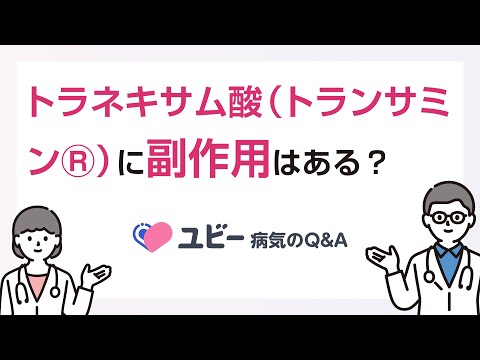 トラネキサム酸（トランサミン®）に副作用はある？

ユビー 病気のQ&A